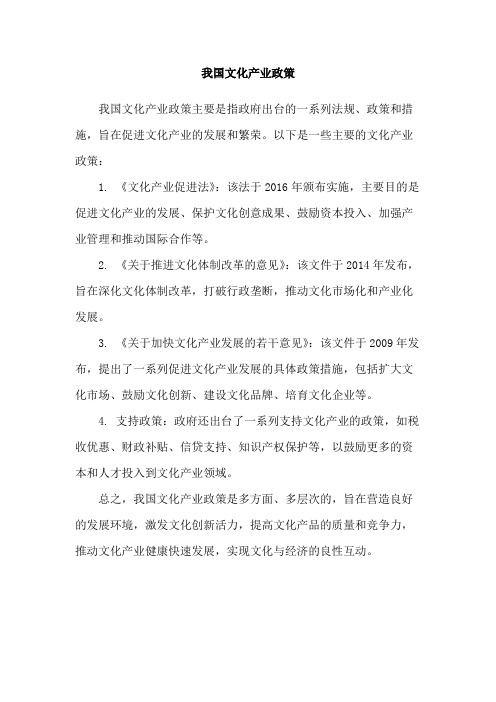 我国文化产业政策

我国文化产业政策主要是指政府出台的一系列法规、政策和措施，旨在促进文化产业的发展和繁荣。以下是一些主要的文化产业政策：

1. 《文化产业促进法》：该法于 2016 年颁布实施，主要目的是促进文化产业的发展、保护文化创意成果、鼓励资本投入、加强产业管理和推动国际合作等。

2. 《关于推进文化体制改革的意见》：该文件于 2014 年发布，旨在深化文化体制改革，打破行政垄断，推动文化市场化和产业化发展。

3. 《关于加快文化产业发展的若干意见》：该文件于 2009 年发布，提出了一系列促进文化产业发展的具体政策措施，包括扩大文化市场、鼓励文化创新、建设文化品牌、培育文化企业等。

4. 支持政策：政府还出台了一系列支持文化产业的政策，如税收优惠、财政补贴、信贷支持、知识产权保护等，以鼓励更多的资本和人才投入到文化产业领域。

总之，我国文化产业政策是多方面、多层次的，旨在营造良好的发展环境，激发文化创新活力，提高文化产品的质量和竞争力，推动文化产业健康快速发展，实现文化与经济的良性互动。